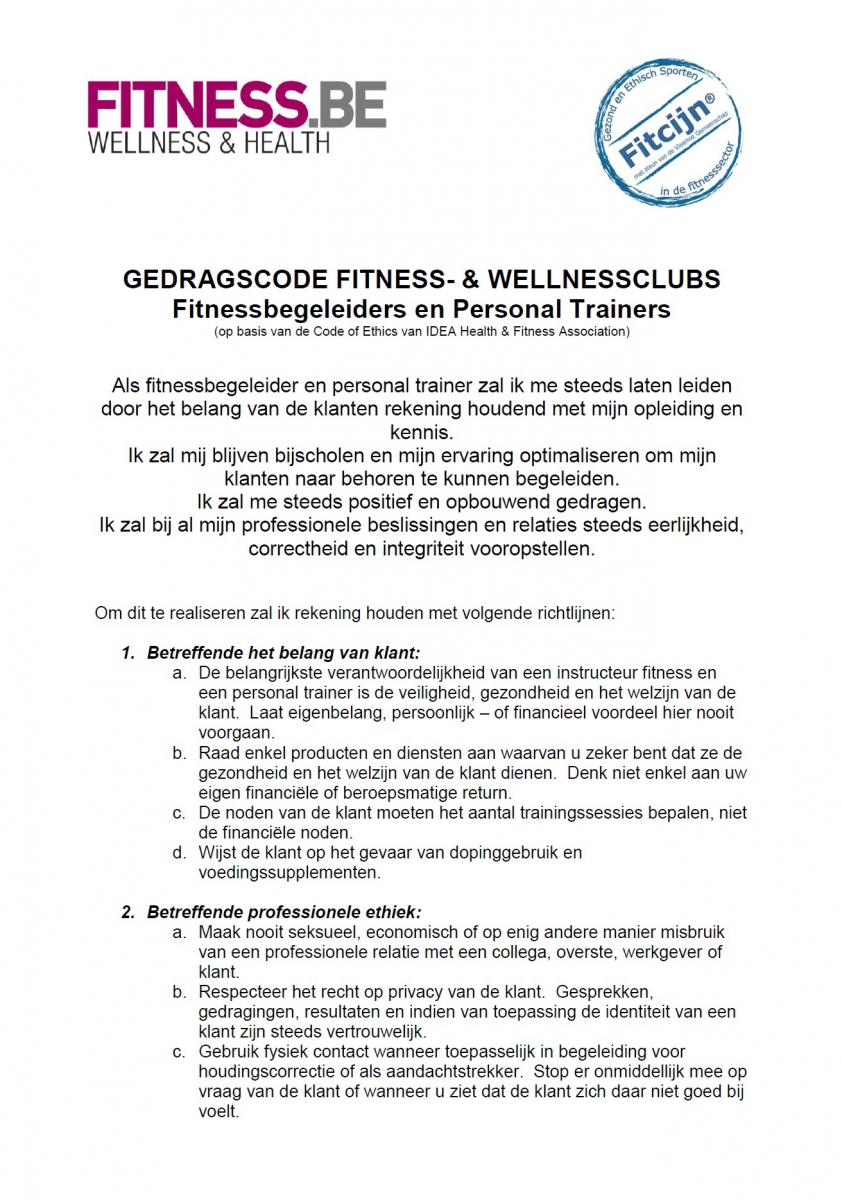 FITNESS.BE
WELLNESS & HEALTH

Gezond en Ethisch Sporten
Fitcijn®
met steun van de Vlaamse Gemeenschap
in de fitnesssector

GEDRAGSCODE FITNESS- & WELLNESSCLUBS
Fitnessbegeleiders en Personal Trainers
(op basis van de Code of Ethics van IDEA Health & Fitness Association)

Als fitnessbegeleider en personal trainer zal ik me steeds laten leiden door het belang van de klanten rekening houdend met mijn opleiding en kennis.
Ik zal mij blijven bijscholen en mijn ervaring optimaliseren om mijn klanten naar behoren te kunnen begeleiden.
Ik zal me steeds positief en opbouwend gedragen.
Ik zal bij al mijn professionele beslissingen en relaties steeds eerlijkheid, correctheid en integriteit vooropstellen.

Om dit te realiseren zal ik rekening houden met volgende richtlijnen:

1. Betreffende het belang van klant:
a. De belangrijkste verantwoordelijkheid van een instructeur fitness en een personal trainer is de veiligheid, gezondheid en het welzijn van de klant. Laat eigenbelang, persoonlijk – of financieel voordeel hier nooit voorgaan.
b. Raad enkel producten en diensten aan waarvan u zeker bent dat ze de gezondheid en het welzijn van de klant dienen. Denk niet enkel aan uw eigen financiële of beroepsmatige return.
c. De noden van de klant moeten het aantal trainingssessies bepalen, niet de financiële noden.
d. Wijst de klant op het gevaar van dopinggebruik en voedingssupplementen.

2. Betreffende professionele ethiek:
a. Maak nooit seksueel, economisch of op enig andere manier misbruik van een professionele relatie met een collega, overste, werkgever of klant.
b. Respecteer het recht op privacy van de klant. Gesprekken, gedragingen, resultaten en indien van toepassing de identiteit van een klant zijn steeds vertrouwelijk.
c. Gebruik fysiek contact wanneer toepasselijk in begeleiding voor houdingscorrectie of als aandachtstrekker. Stop er onmiddellijk mee op vraag van de klant of wanneer u ziet dat de klant zich daar niet goed bij voelt.